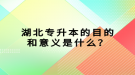 湖北专升本的目的和意义是什么？